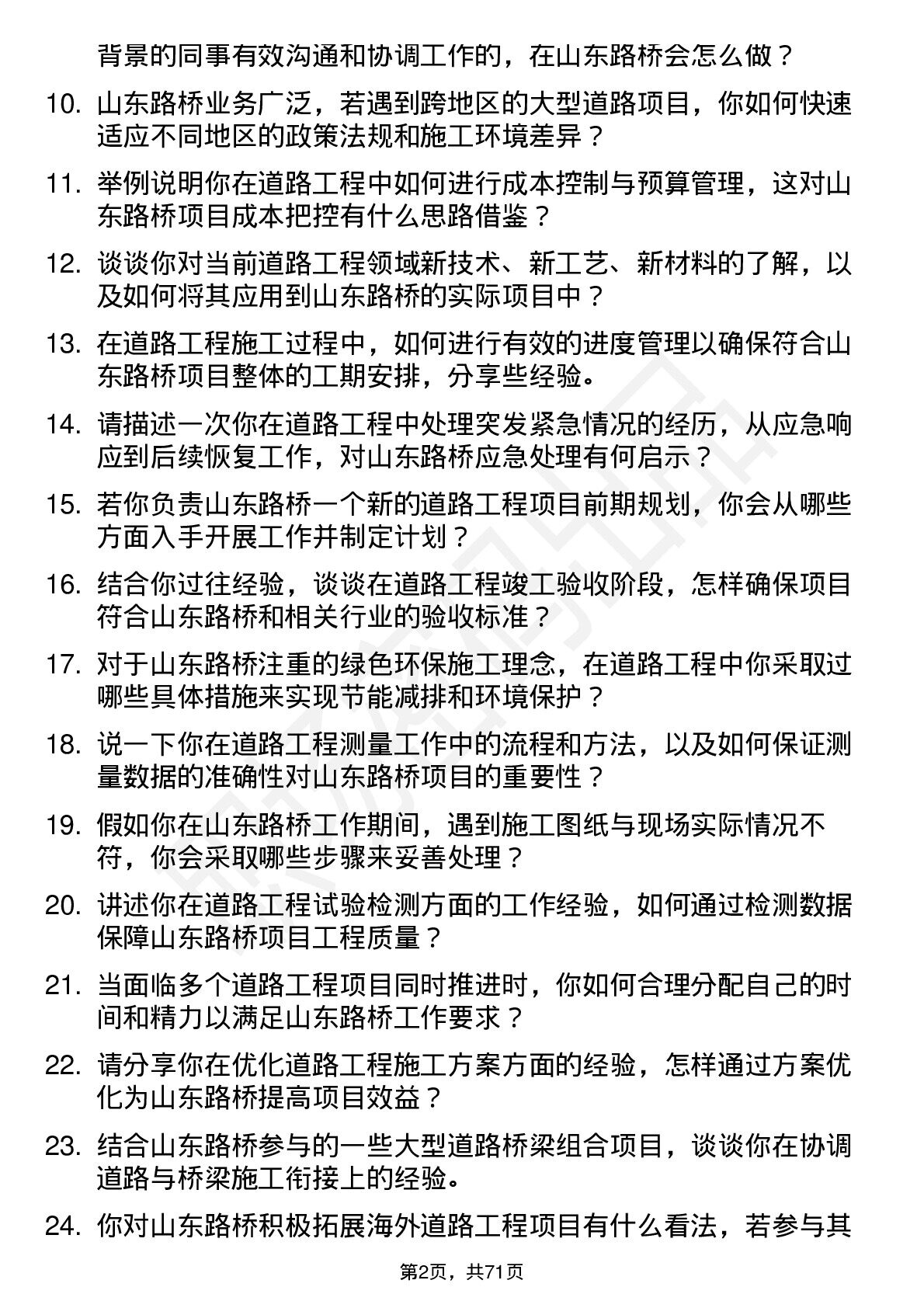 背景的同事有效沟通和协调工作的，在山东路桥会怎么做？

10. 山东路桥业务广泛，若遇到跨地区的大型道路项目，你如何快速适应不同地区的政策法规和施工环境差异？

11. 举例说明你在道路工程中如何进行成本控制与预算管理，这对山东路桥项目成本把控有什么思路借鉴？

12. 谈谈你对当前道路工程领域新技术、新工艺、新材料的了解，以及如何将其应用到山东路桥的实际项目中？

13. 在道路工程施工过程中，如何进行有效的进度管理以确保符合山东路桥项目整体的工期安排，分享些经验。

14. 请描述一次你在道路工程中处理突发紧急情况的经历，从应急响应到后续恢复工作，对山东路桥应急处理有何启示？

15. 若你负责山东路桥一个新的道路工程项目前期规划，你会从哪些方面入手开展工作并制定计划？

16. 结合你过往经验，谈谈在道路工程竣工验收阶段，怎样确保项目符合山东路桥和相关行业的验收标准？

17. 对于山东路桥注重的绿色环保施工理念，在道路工程中你采取过哪些具体措施来实现节能减排和环境保护？

18. 说一下你在道路工程测量工作中的流程和方法，以及如何保证测量数据的准确性对山东路桥项目的重要性？

19. 假如你在山东路桥工作期间，遇到施工图纸与现场实际情况不符，你会采取哪些步骤来妥善处理？

20. 讲述你在道路工程试验检测方面的工作经验，如何通过检测数据保障山东路桥项目工程质量？

21. 当面临多个道路工程项目同时推进时，你如何合理分配自己的时间和精力以满足山东路桥工作要求？

22. 请分享你在优化道路工程施工方案方面的经验，怎样通过方案优化为山东路桥提高项目效益？

23. 结合山东路桥参与的一些大型道路桥梁组合项目，谈谈你在协调道路与桥梁施工衔接上的经验。

24. 你对山东路桥积极拓展海外道路工程项目有什么看法，若参与其

第2页，共71页